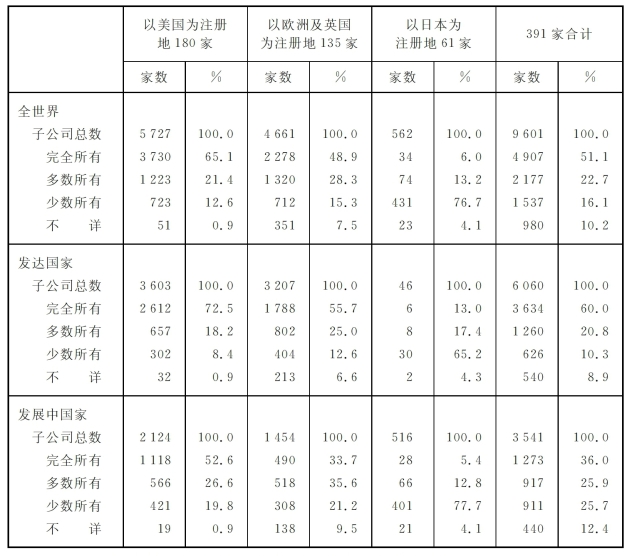 | | 以美国为注册地 180 家 | | 以欧洲及英国为注册地 135 家 | | 以日本为注册地 61 家 | | 391 家合计 | |
|---|---|---|---|---|---|---|---|---|
| | 家数 | % | 家数 | % | 家数 | % | 家数 | % |
| 全世界 | | | | | | | | |
| 子公司总数 | 5 727 | 100.0 | 4 661 | 100.0 | 562 | 100.0 | 9 601 | 100.0 |
| 完全所有 | 3 730 | 65.1 | 2 278 | 48.9 | 34 | 6.0 | 4 907 | 51.1 |
| 多数所有 | 1 223 | 21.4 | 1 320 | 28.3 | 74 | 13.2 | 2 177 | 22.7 |
| 少数所有 | 723 | 12.6 | 712 | 15.3 | 431 | 76.7 | 1 537 | 16.1 |
| 不　详 | 51 | 0.9 | 351 | 7.5 | 23 | 4.1 | 980 | 10.2 |
| 发达国家 | | | | | | | | |
| 子公司总数 | 3 603 | 100.0 | 3 207 | 100.0 | 46 | 100.0 | 6 060 | 100.0 |
| 完全所有 | 2 612 | 72.5 | 1 788 | 55.7 | 6 | 13.0 | 3 634 | 60.0 |
| 多数所有 | 657 | 18.2 | 802 | 25.0 | 8 | 17.4 | 1 260 | 20.8 |
| 少数所有 | 302 | 8.4 | 404 | 12.6 | 30 | 65.2 | 626 | 10.3 |
| 不　详 | 32 | 0.9 | 213 | 6.6 | 2 | 4.3 | 540 | 8.9 |
| 发展中国家 | | | | | | | | |
| 子公司总数 | 2 124 | 100.0 | 1 454 | 100.0 | 516 | 100.0 | 3 541 | 100.0 |
| 完全所有 | 1 118 | 52.6 | 490 | 33.7 | 28 | 5.4 | 1 273 | 36.0 |
| 多数所有 | 566 | 26.6 | 518 | 35.6 | 66 | 12.8 | 917 | 25.9 |
| 少数所有 | 421 | 19.8 | 308 | 21.2 | 401 | 77.7 | 911 | 25.7 |
| 不　详 | 19 | 0.9 | 138 | 9.5 | 21 | 4.1 | 440 | 12.4 |